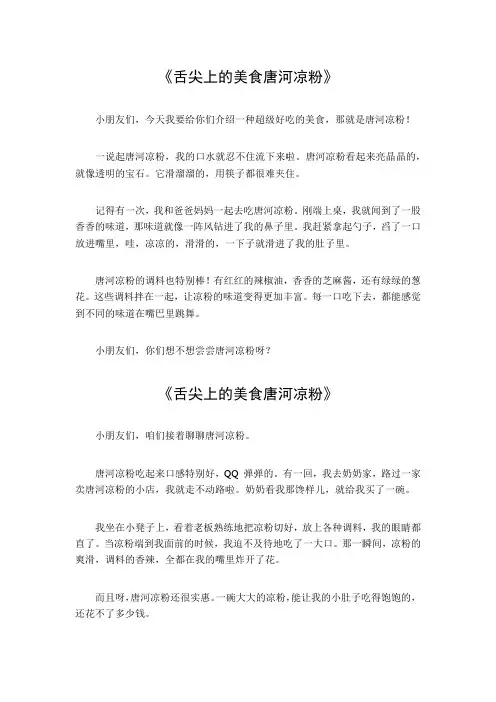 《舌尖上的美食唐河凉粉》

小朋友们，今天我要给你们介绍一种超级好吃的美食，那就是唐河凉粉！

一说起唐河凉粉，我的口水就忍不住流下来啦。唐河凉粉看起来亮晶晶的，就像透明的宝石。它滑溜溜的，用筷子都很难夹住。

记得有一次，我和爸爸妈妈一起去吃唐河凉粉。刚端上桌，我就闻到了一股香香的味道，那味道就像一阵风钻进了我的鼻子里。我赶紧拿起勺子，舀了一口放进嘴里，哇，凉凉的，滑滑的，一下子就滑进了我的肚子里。

唐河凉粉的调料也特别棒！有红红的辣椒油，香香的芝麻酱，还有绿绿的葱花。这些调料拌在一起，让凉粉的味道变得更加丰富。每一口吃下去，都能感觉到不同的味道在嘴巴里跳舞。

小朋友们，你们想不想尝尝唐河凉粉呀？

《舌尖上的美食唐河凉粉》

小朋友们，咱们接着聊聊唐河凉粉。

唐河凉粉吃起来口感特别好，QQ 弹弹的。有一回，我去奶奶家，路过一家卖唐河凉粉的小店，我就走不动路啦。奶奶看我那馋样儿，就给我买了一碗。

我坐在小凳子上，看着老板熟练地把凉粉切好，放上各种调料，我的眼睛都直了。当凉粉端到我面前的时候，我迫不及待地吃了一大口。那一瞬间，凉粉的爽滑，调料的香辣，全都在我的嘴里炸开了花。

而且呀，唐河凉粉还很实惠。一碗大大的凉粉，能让我的小肚子吃得饱饱的，还花不了多少钱。